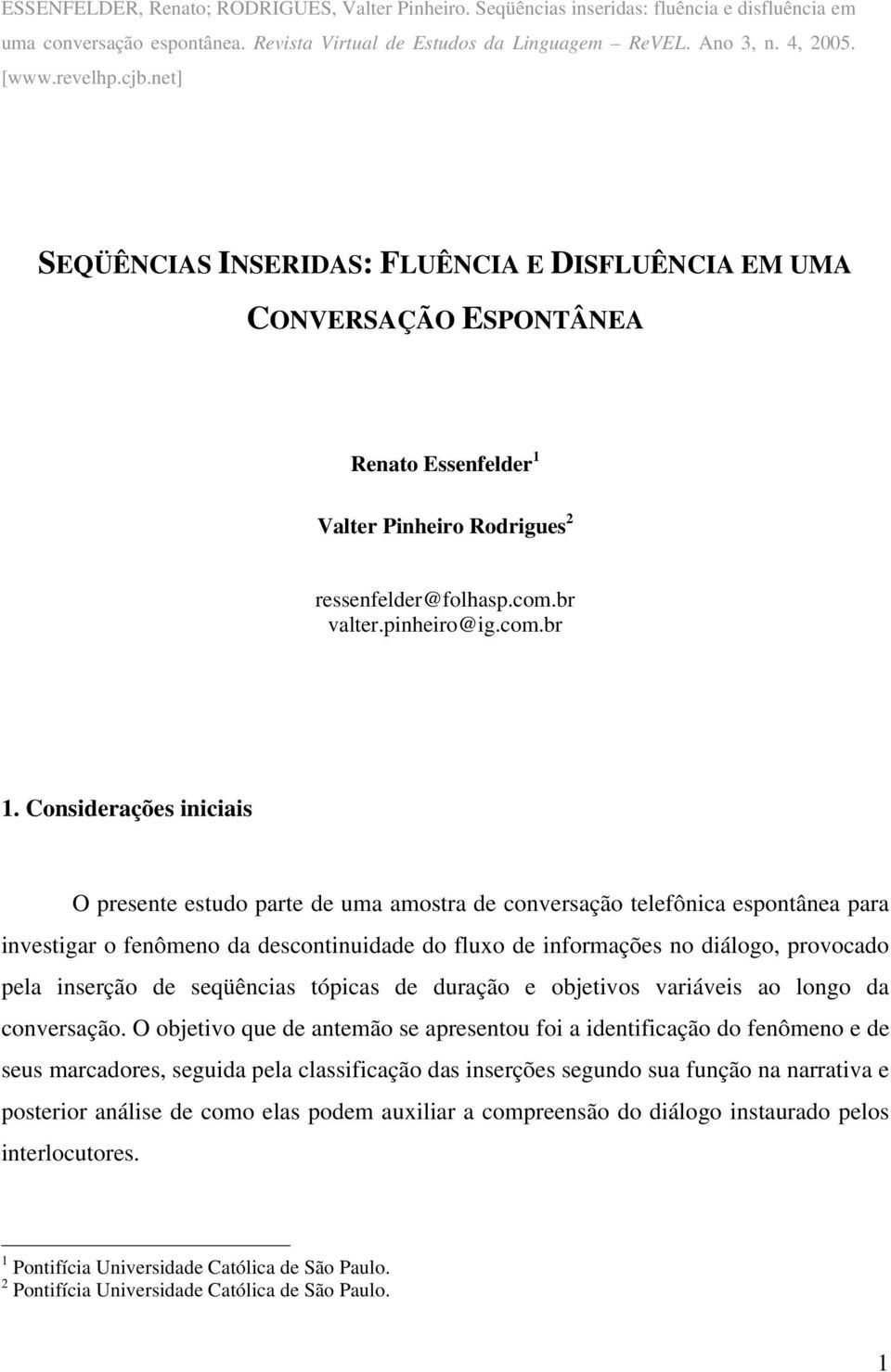 ESSENFELDER, Renato; RODRIGUES, Valter Pinheiro. Seqüências inseridas: fluência e disfluência em uma conversação espontânea. Revista Virtual de Estudos da Linguagem – ReVEL. Ano 3, n. 4, 2005. [www.revelhp.cjb.net]

SEQÜÊNCIAS INSERIDAS: FLUÊNCIA E DISFLUÊNCIA EM UMA CONVERSAÇÃO ESPONTÂNEA

Renato Essenfelder$^1$

Valter Pinheiro Rodrigues$^2$

ressenfelder@folhasp.com.br
valter.pinheiro@ig.com.br

1. Considerações iniciais

O presente estudo parte de uma amostra de conversação telefônica espontânea para investigar o fenômeno da descontinuidade do fluxo de informações no diálogo, provocado pela inserção de seqüências tópicas de duração e objetivos variáveis ao longo da conversação. O objetivo que de antemão se apresentou foi a identificação do fenômeno e de seus marcadores, seguida pela classificação das inserções segundo sua função na narrativa e posterior análise de como elas podem auxiliar a compreensão do diálogo instaurado pelos interlocutores.

$^1$ Pontifícia Universidade Católica de São Paulo.
$^2$ Pontifícia Universidade Católica de São Paulo.

1